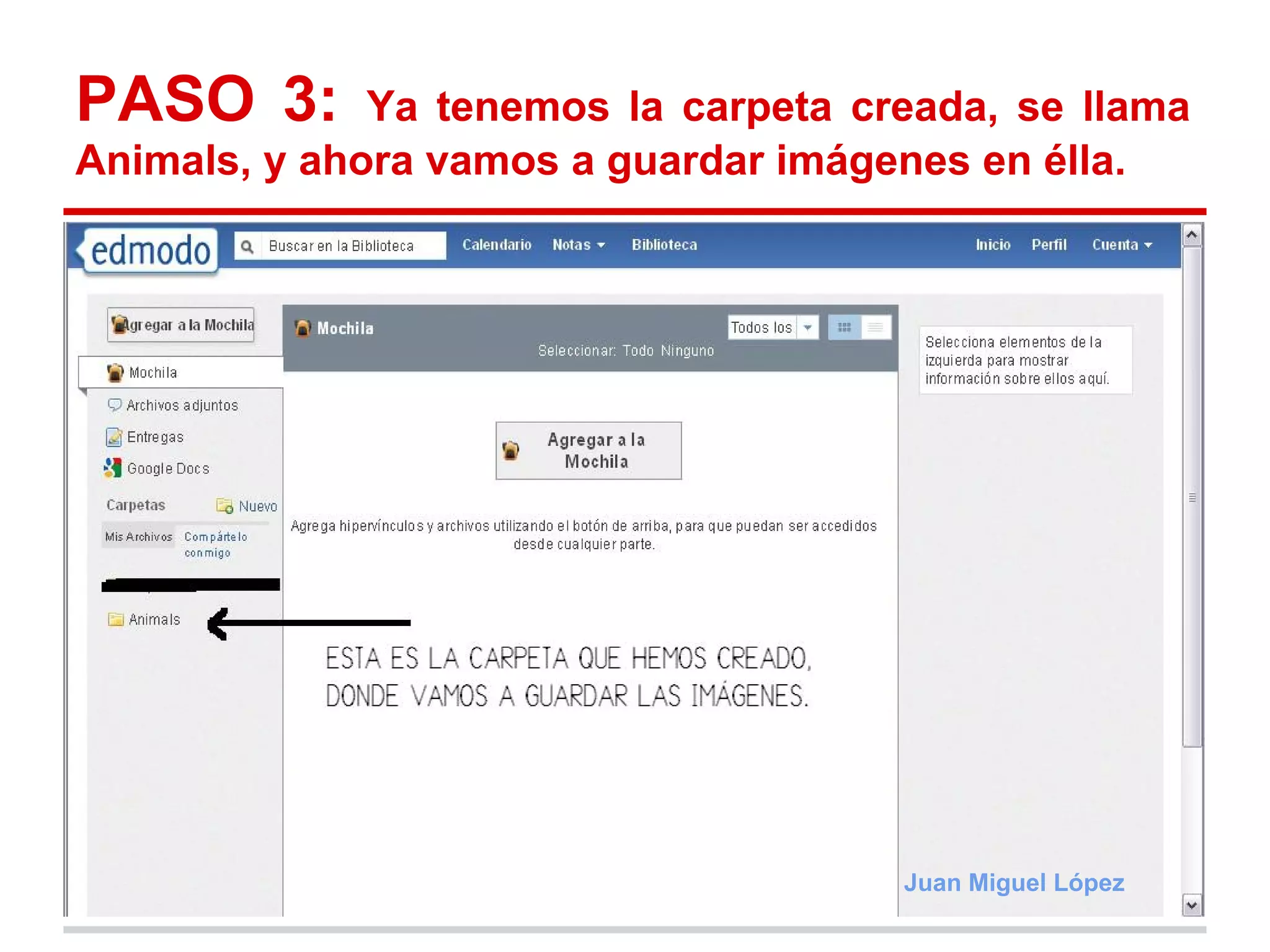 PASO 3: Ya tenemos la carpeta creada, se llama Animals, y ahora vamos a guardar imágenes en élla.

edmodo
Buscar en la Biblioteca
Calendario
Notas
Biblioteca
Inicio
Perfil
Cuenta

Agregar a la Mochila
Mochila
Archivos adjuntos
Entregas
Google Docs
Carpetas
Nuevo
Mis Archivos
Compártelo conmigo
Animals

Mochila
Todos los
Seleccionar: Todo Ninguno

Agregar a la Mochila

Agrega hipervínculos y archivos utilizando el botón de arriba, para que puedan ser accedidos desde cualquier parte.

ESTA ES LA CARPETA QUE HEMOS CREADO, DONDE VAMOS A GUARDAR LAS IMÁGENES.

Selecciona elementos de la izquierda para mostrar información sobre ellos aquí.

Juan Miguel López